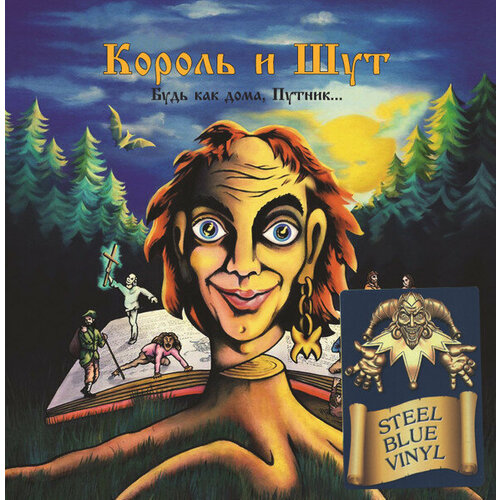 Король и Шут

Будь как дома, Путник...

STEEL BLUE VINYL